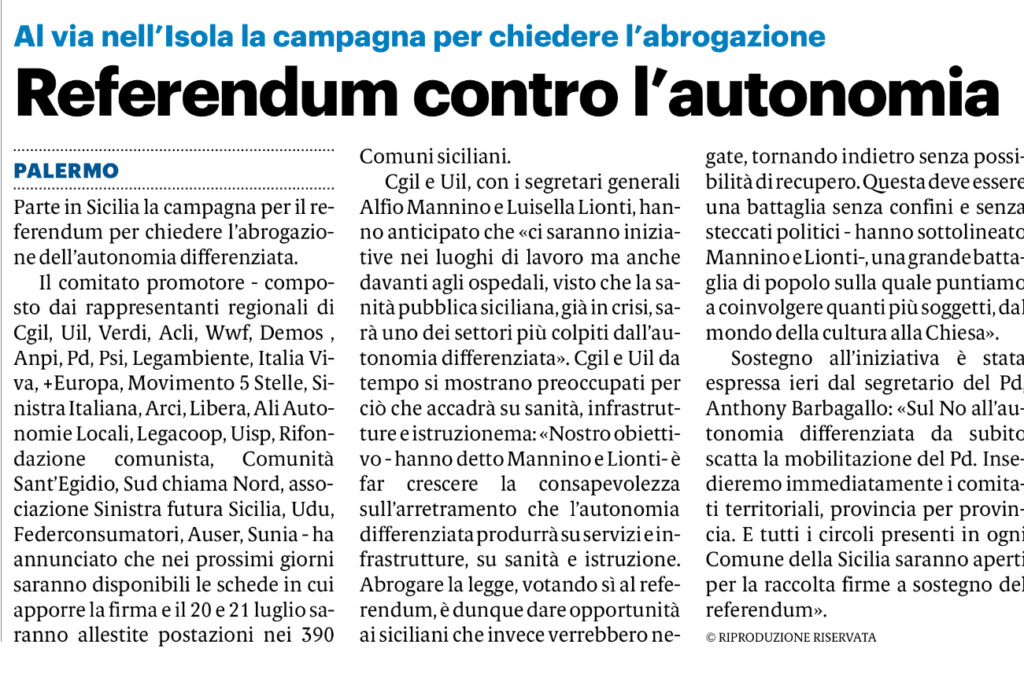 Al via nell'Isola la campagna per chiedere l'abrogazione

Referendum contro l'autonomia

PALERMO

Parte in Sicilia la campagna per il referendum per chiedere l'abrogazione dell'autonomia differenziata.

Il comitato promotore - composto dai rappresentanti regionali di Cgil, Uil, Verdi, Acli, Wwf, Demos , Anpi, Pd, Psi, Legambiente, Italia Viva, +Europa, Movimento 5 Stelle, Sinistra Italiana, Arci, Libera, Ali Autonomie Locali, Legacoop, Uisp, Rifondazione comunista, Comunità Sant'Egidio, Sud chiama Nord, associazione Sinistra futura Sicilia, Udu, Federconsumatori, Auser, Sunia - ha annunciato che nei prossimi giorni saranno disponibili le schede in cui apporre la firma e il 20 e 21 luglio saranno allestite postazioni nei 390 Comuni siciliani.

Cgil e Uil, con i segretari generali Alfio Mannino e Luisella Lionti, hanno anticipato che «ci saranno iniziative nei luoghi di lavoro ma anche davanti agli ospedali, visto che la sanità pubblica siciliana, già in crisi, sarà uno dei settori più colpiti dall'autonomia differenziata». Cgil e Uil da tempo si mostrano preoccupati per ciò che accadrà su sanità, infrastrutture e istruzionema: «Nostro obiettivo - hanno detto Mannino e Lionti- è far crescere la consapevolezza sull'arretramento che l'autonomia differenziata produrrà su servizi e infrastrutture, su sanità e istruzione. Abrogare la legge, votando sì al referendum, è dunque dare opportunità ai siciliani che invece verrebbero negate, tornando indietro senza possibilità di recupero. Questa deve essere una battaglia senza confini e senza steccati politici - hanno sottolineato Mannino e Lionti-, una grande battaglia di popolo sulla quale puntiamo a coinvolgere quanti più soggetti, dal mondo della cultura alla Chiesa».

Sostegno all'iniziativa è stata espressa ieri dal segretario del Pd, Anthony Barbagallo: «Sul No all'autonomia differenziata da subito scatta la mobilitazione del Pd. Insedieremo immediatamente i comitati territoriali, provincia per provincia. E tutti i circoli presenti in ogni Comune della Sicilia saranno aperti per la raccolta firme a sostegno del referendum».

© RIPRODUZIONE RISERVATA